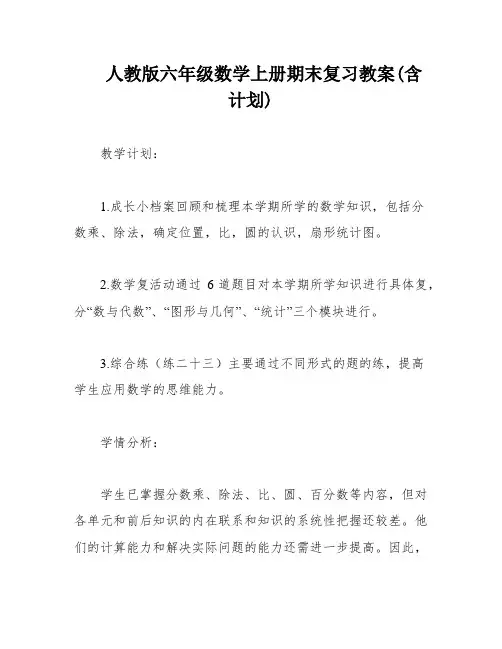 人教版六年级数学上册期末复习教案(含计划)

教学计划：

1.成长小档案回顾和梳理本学期所学的数学知识，包括分数乘、除法，确定位置，比，圆的认识，扇形统计图。

2.数学复活动通过 6 道题目对本学期所学知识进行具体复，分“数与代数”、“图形与几何”、“统计”三个模块进行。

3.综合练（练二十三）主要通过不同形式的题的练，提高学生应用数学的思维能力。

学情分析：

学生已掌握分数乘、除法、比、圆、百分数等内容，但对各单元和前后知识的内在联系和知识的系统性把握还较差。他们的计算能力和解决实际问题的能力还需进一步提高。因此，